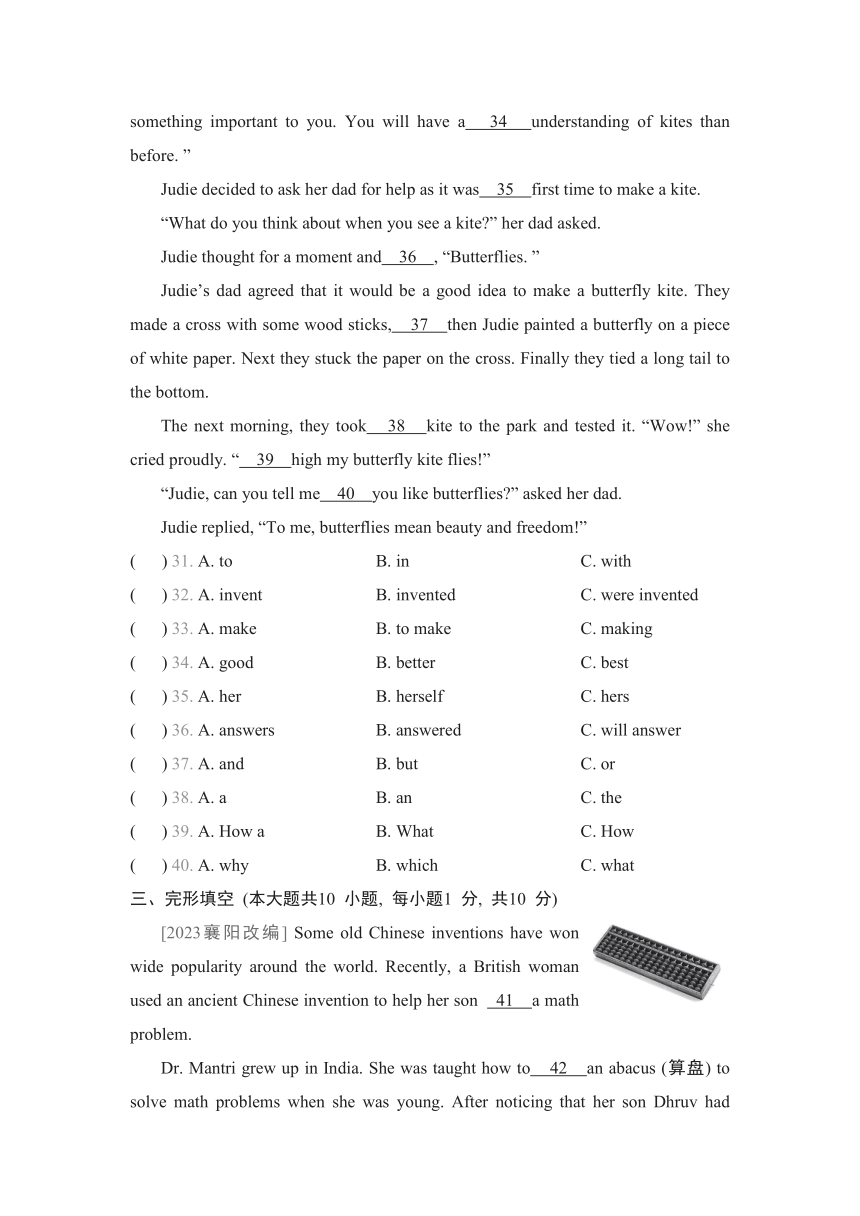 something important to you. You will have a 34 understanding of kites than before. ”

Judie decided to ask her dad for help as it was 35 first time to make a kite.

“What do you think about when you see a kite?” her dad asked.

Judie thought for a moment and 36 , “Butterflies. ”

Judie’s dad agreed that it would be a good idea to make a butterfly kite. They made a cross with some wood sticks, 37 then Judie painted a butterfly on a piece of white paper. Next they stuck the paper on the cross. Finally they tied a long tail to the bottom.

The next morning, they took 38 kite to the park and tested it. “Wow!” she cried proudly. “ 39 high my butterfly kite flies!”

“Judie, can you tell me 40 you like butterflies?” asked her dad.

Judie replied, “To me, butterflies mean beauty and freedom!”

( ) 31. A. to B. in C. with
( ) 32. A. invent B. invented C. were invented
( ) 33. A. make B. to make C. making
( ) 34. A. good B. better C. best
( ) 35. A. her B. herself C. hers
( ) 36. A. answers B. answered C. will answer
( ) 37. A. and B. but C. or
( ) 38. A. a B. an C. the
( ) 39. A. How a B. What C. How
( ) 40. A. why B. which C. what

三、完形填空 (本大题共10 小题, 每小题1 分, 共10 分)

[2023襄阳改编] Some old Chinese inventions have won wide popularity around the world. Recently, a British woman used an ancient Chinese invention to help her son 41 a math problem.

Dr. Mantri grew up in India. She was taught how to 42 an abacus (算盘) to solve math problems when she was young. After noticing that her son Dhruv had